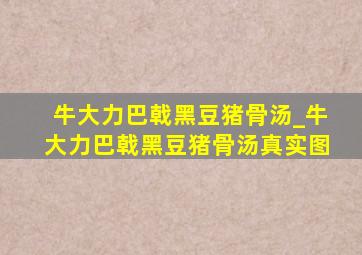 牛大力巴戟黑豆猪骨汤_牛大力巴戟黑豆猪骨汤真实图